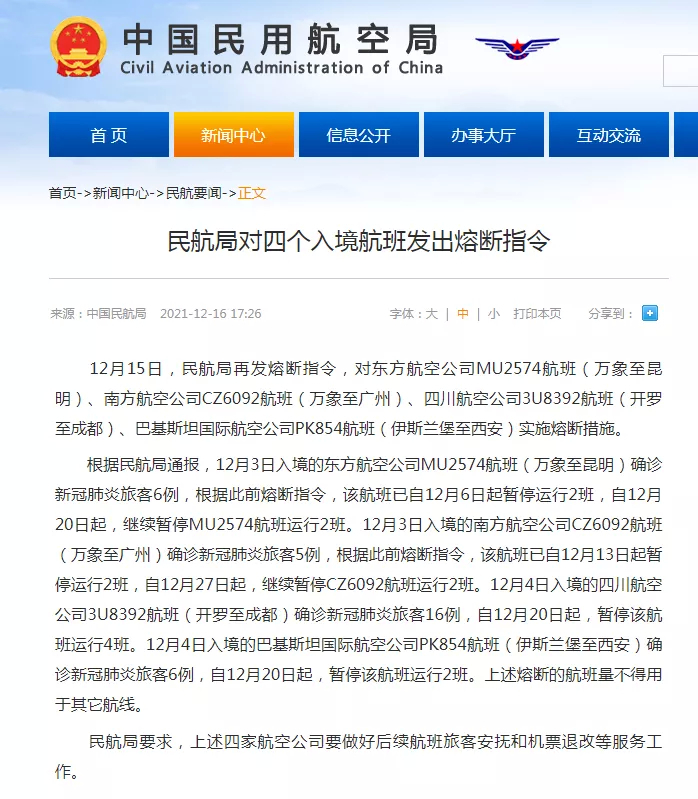 中国民用航空局
Civil Aviation Administration of China

首页　新闻中心　信息公开　办事大厅　互动交流

首页->新闻中心->民航要闻->正文

民航局对四个入境航班发出熔断指令

来源：中国民航局　2021-12-16 17:26　字体：大 | 中 | 小　打印本页　分享到：

12月15日，民航局再发熔断指令，对东方航空公司MU2574航班（万象至昆明）、南方航空公司CZ6092航班（万象至广州）、四川航空公司3U8392航班（开罗至成都）、巴基斯坦国际航空公司PK854航班（伊斯兰堡至西安）实施熔断措施。

根据民航局通报，12月3日入境的东方航空公司MU2574航班（万象至昆明）确诊新冠肺炎旅客6例，根据此前熔断指令，该航班已自12月6日起暂停运行2班，自12月20日起，继续暂停MU2574航班运行2班。12月3日入境的南方航空公司CZ6092航班（万象至广州）确诊新冠肺炎旅客5例，根据此前熔断指令，该航班已自12月13日起暂停运行2班，自12月27日起，继续暂停CZ6092航班运行2班。12月4日入境的四川航空公司3U8392航班（开罗至成都）确诊新冠肺炎旅客16例，自12月20日起，暂停该航班运行4班。12月4日入境的巴基斯坦国际航空公司PK854航班（伊斯兰堡至西安）确诊新冠肺炎旅客6例，自12月20日起，暂停该航班运行2班。上述熔断的航班量不得用于其它航线。

民航局要求，上述四家航空公司要做好后续航班旅客安抚和机票退改等服务工作。